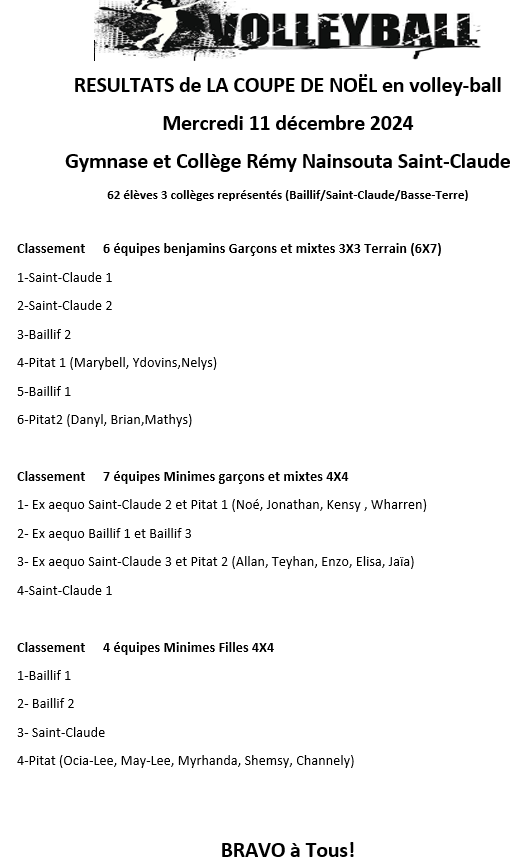 VOLLEYBALL

RESULTATS de LA COUPE DE NOËL en volley-ball

Mercredi 11 décembre 2024

Gymnase et Collège Rémy Nainsouta Saint-Claude

62 élèves 3 collèges représentés (Baillif/Saint-Claude/Basse-Terre)

Classement 6 équipes benjamins Garçons et mixtes 3X3 Terrain (6X7)

1-Saint-Claude 1

2-Saint-Claude 2

3-Baillif 2

4-Pitat 1 (Marybell, Ydovins,Nelys)

5-Baillif 1

6-Pitat2 (Danyl, Brian,Mathys)

Classement 7 équipes Minimes garçons et mixtes 4X4

1- Ex aequo Saint-Claude 2 et Pitat 1 (Noé, Jonathan, Kensy , Wharren)

2- Ex aequo Baillif 1 et Baillif 3

3- Ex aequo Saint-Claude 3 et Pitat 2 (Allan, Teyhan, Enzo, Elisa, Jaïa)

4-Saint-Claude 1

Classement 4 équipes Minimes Filles 4X4

1-Baillif 1

2- Baillif 2

3- Saint-Claude

4-Pitat (Ocia-Lee, May-Lee, Myrhanda, Shemsy, Channely)

BRAVO à Tous!